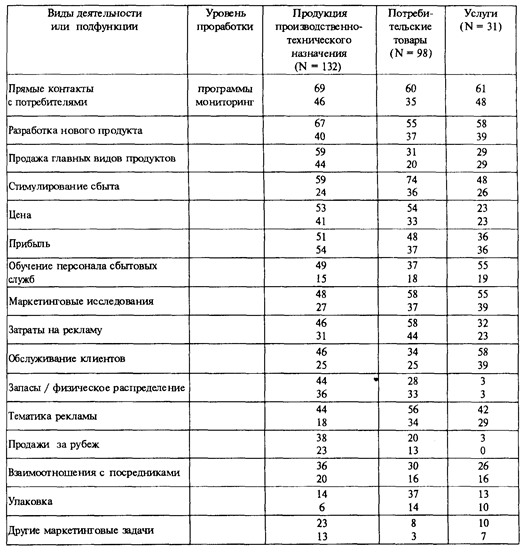 | Виды деятельности или подфункции | Уровень проработки | Продукция производственно-технического назначения (N = 132) | Потребительские товары (N = 98) | Услуги (N = 31) |
|---|---|---|---|---|
| Прямые контакты с потребителями | программы мониторинг | 69 46 | 60 35 | 61 48 |
| Разработка нового продукта | | 67 40 | 55 37 | 58 39 |
| Продажа главных видов продуктов | | 59 44 | 31 20 | 29 29 |
| Стимулирование сбыта | | 59 24 | 74 36 | 48 26 |
| Цена | | 53 41 | 54 33 | 23 23 |
| Прибыль | | 51 54 | 48 37 | 36 36 |
| Обучение персонала сбытовых служб | | 49 15 | 37 18 | 55 19 |
| Маркетинговые исследования | | 48 27 | 58 37 | 55 39 |
| Затраты на рекламу | | 46 31 | 58 44 | 32 23 |
| Обслуживание клиентов | | 46 25 | 34 25 | 58 39 |
| Запасы / физическое распределение | | 44 36 | 28 33 | 3 3 |
| Тематика рекламы | | 44 18 | 56 34 | 42 29 |
| Продажи за рубеж | | 38 23 | 20 13 | 3 0 |
| Взаимоотношения с посредниками | | 36 20 | 30 16 | 26 16 |
| Упаковка | | 14 6 | 37 14 | 13 10 |
| Другие маркетинговые задачи | | 23 13 | 8 3 | 10 7 |